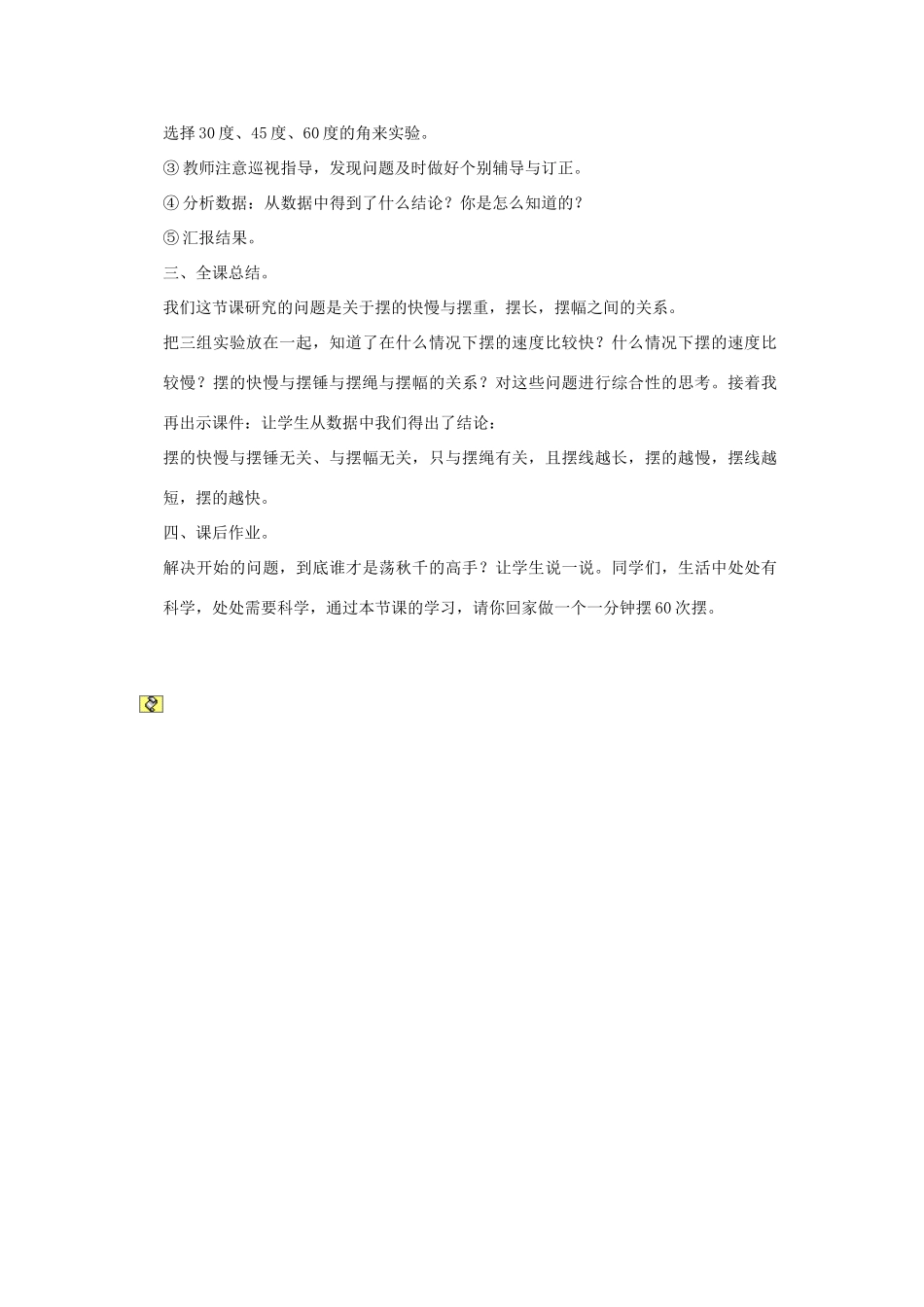 选择30度、45度、60度的角来实验。

③教师注意巡视指导，发现问题及时做好个别辅导与订正。

④分析数据：从数据中得到了什么结论？你是怎么知道的？

⑤汇报结果。

三、全课总结。

我们这节课研究的问题是关于摆的快慢与摆重，摆长，摆幅之间的关系。

把三组实验放在一起，知道了在什么情况下摆的速度比较快？什么情况下摆的速度比较慢？摆的快慢与摆锤与摆绳与摆幅的关系？对这些问题进行综合性的思考。接着我再出示课件：让学生从数据中我们得出了结论：

摆的快慢与摆锤无关、与摆幅无关，只与摆绳有关，且摆线越长，摆的越慢，摆线越短，摆的越快。

四、课后作业。

解决开始的问题，到底谁才是荡秋千的高手？让学生说一说。同学们，生活中处处有科学，处处需要科学，通过本节课的学习，请你回家做一个一分钟摆60次摆。